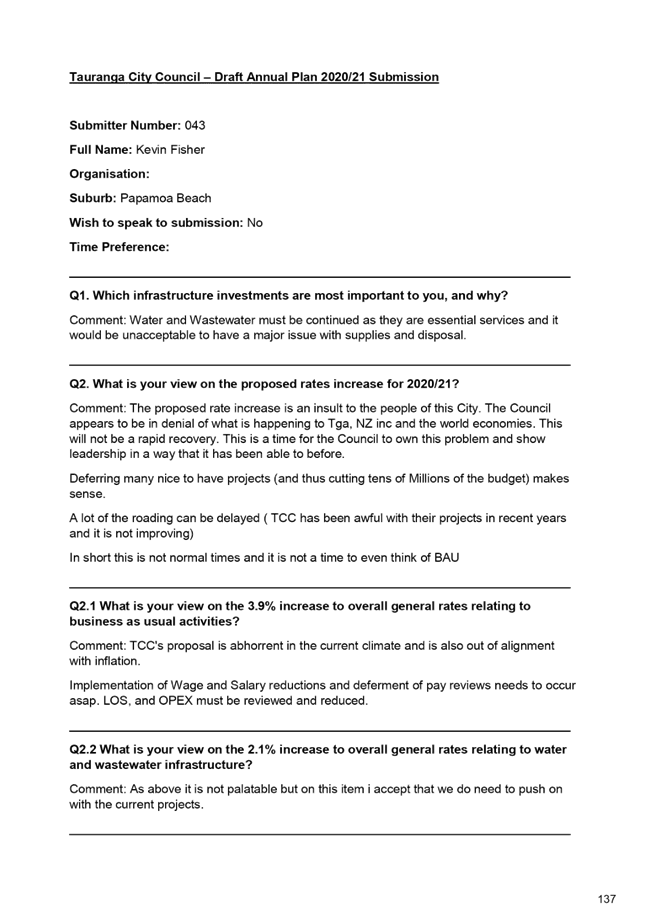 Tauranga City Council – Draft Annual Plan 2020/21 Submission

Submitter Number: 043

Full Name: Kevin Fisher

Organisation:

Suburb: Papamoa Beach

Wish to speak to submission: No

Time Preference:

Q1. Which infrastructure investments are most important to you, and why?

Comment: Water and Wastewater must be continued as they are essential services and it would be unacceptable to have a major issue with supplies and disposal.

Q2. What is your view on the proposed rates increase for 2020/21?

Comment: The proposed rate increase is an insult to the people of this City. The Council appears to be in denial of what is happening to Tga, NZ inc and the world economies. This will not be a rapid recovery. This is a time for the Council to own this problem and show leadership in a way that it has been able to before.

Deferring many nice to have projects (and thus cutting tens of Millions of the budget) makes sense.

A lot of the roading can be delayed ( TCC has been awful with their projects in recent years and it is not improving)

In short this is not normal times and it is not a time to even think of BAU

Q2.1 What is your view on the 3.9% increase to overall general rates relating to business as usual activities?

Comment: TCC's proposal is abhorrent in the current climate and is also out of alignment with inflation.

Implementation of Wage and Salary reductions and deferment of pay reviews needs to occur asap. LOS, and OPEX must be reviewed and reduced.

Q2.2 What is your view on the 2.1% increase to overall general rates relating to water and wastewater infrastructure?

Comment: As above it is not palatable but on this item i accept that we do need to push on with the current projects.

137